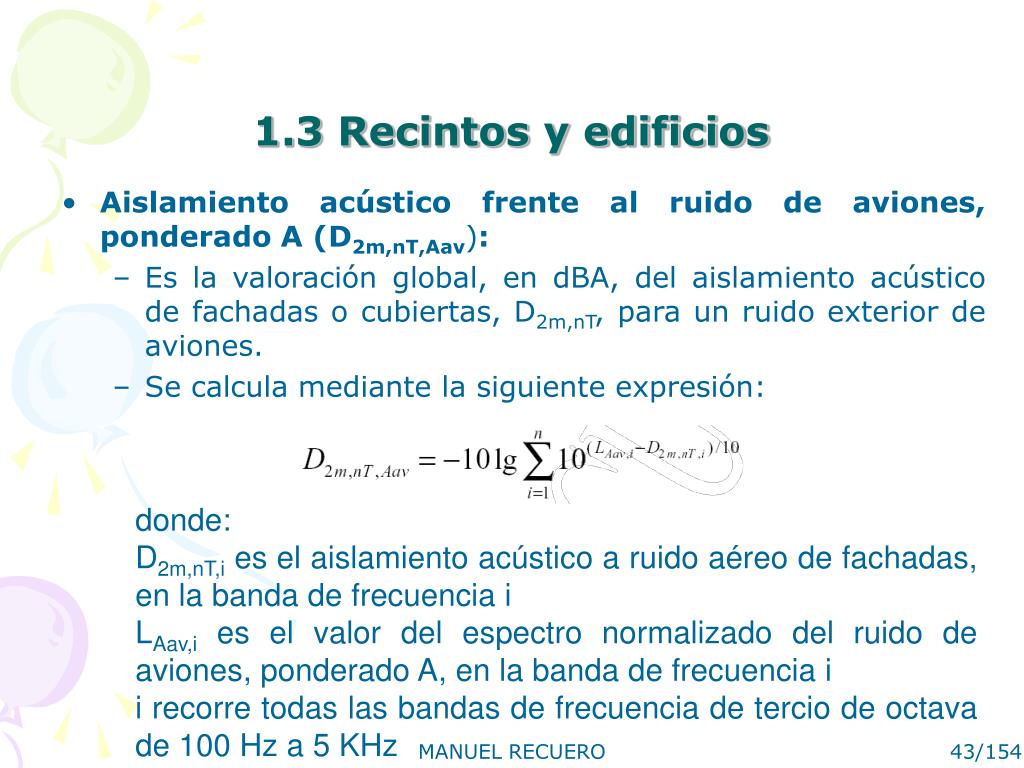 1.3 Recintos y edificios

• Aislamiento acústico frente al ruido de aviones, ponderado A ($D_{2m,nT,Aav}$):

– Es la valoración global, en dBA, del aislamiento acústico de fachadas o cubiertas, $D_{2m,nT}$, para un ruido exterior de aviones.

– Se calcula mediante la siguiente expresión:

$D_{2m,nT,Aav} = -10 \lg \sum_{i=1}^{n} 10^{(L_{Aav,i} - D_{2m,nT,i})/10}$

donde:

$D_{2m,nT,i}$ es el aislamiento acústico a ruido aéreo de fachadas, en la banda de frecuencia i

$L_{Aav,i}$ es el valor del espectro normalizado del ruido de aviones, ponderado A, en la banda de frecuencia i

i recorre todas las bandas de frecuencia de tercio de octava de 100 Hz a 5 KHz

MANUEL RECUERO

43/154